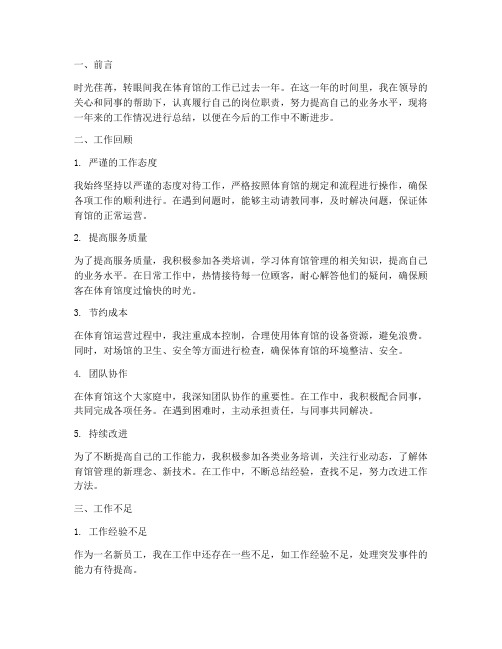 一、前言

时光荏苒，转眼间我在体育馆的工作已过去一年。在这一年的时间里，我在领导的关心和同事的帮助下，认真履行自己的岗位职责，努力提高自己的业务水平，现将一年来的工作情况进行总结，以便在今后的工作中不断进步。

二、工作回顾

1. 严谨的工作态度

我始终坚持以严谨的态度对待工作，严格按照体育馆的规定和流程进行操作，确保各项工作的顺利进行。在遇到问题时，能够主动请教同事，及时解决问题，保证体育馆的正常运营。

2. 提高服务质量

为了提高服务质量，我积极参加各类培训，学习体育馆管理的相关知识，提高自己的业务水平。在日常工作中，热情接待每一位顾客，耐心解答他们的疑问，确保顾客在体育馆度过愉快的时光。

3. 节约成本

在体育馆运营过程中，我注重成本控制，合理使用体育馆的设备资源，避免浪费。同时，对场馆的卫生、安全等方面进行检查，确保体育馆的环境整洁、安全。

4. 团队协作

在体育馆这个大家庭中，我深知团队协作的重要性。在工作中，我积极配合同事，共同完成各项任务。在遇到困难时，主动承担责任，与同事共同解决。

5. 持续改进

为了不断提高自己的工作能力，我积极参加各类业务培训，关注行业动态，了解体育馆管理的新理念、新技术。在工作中，不断总结经验，查找不足，努力改进工作方法。

三、工作不足

1. 工作经验不足

作为一名新员工，我在工作中还存在一些不足，如工作经验不足，处理突发事件的能力有待提高。